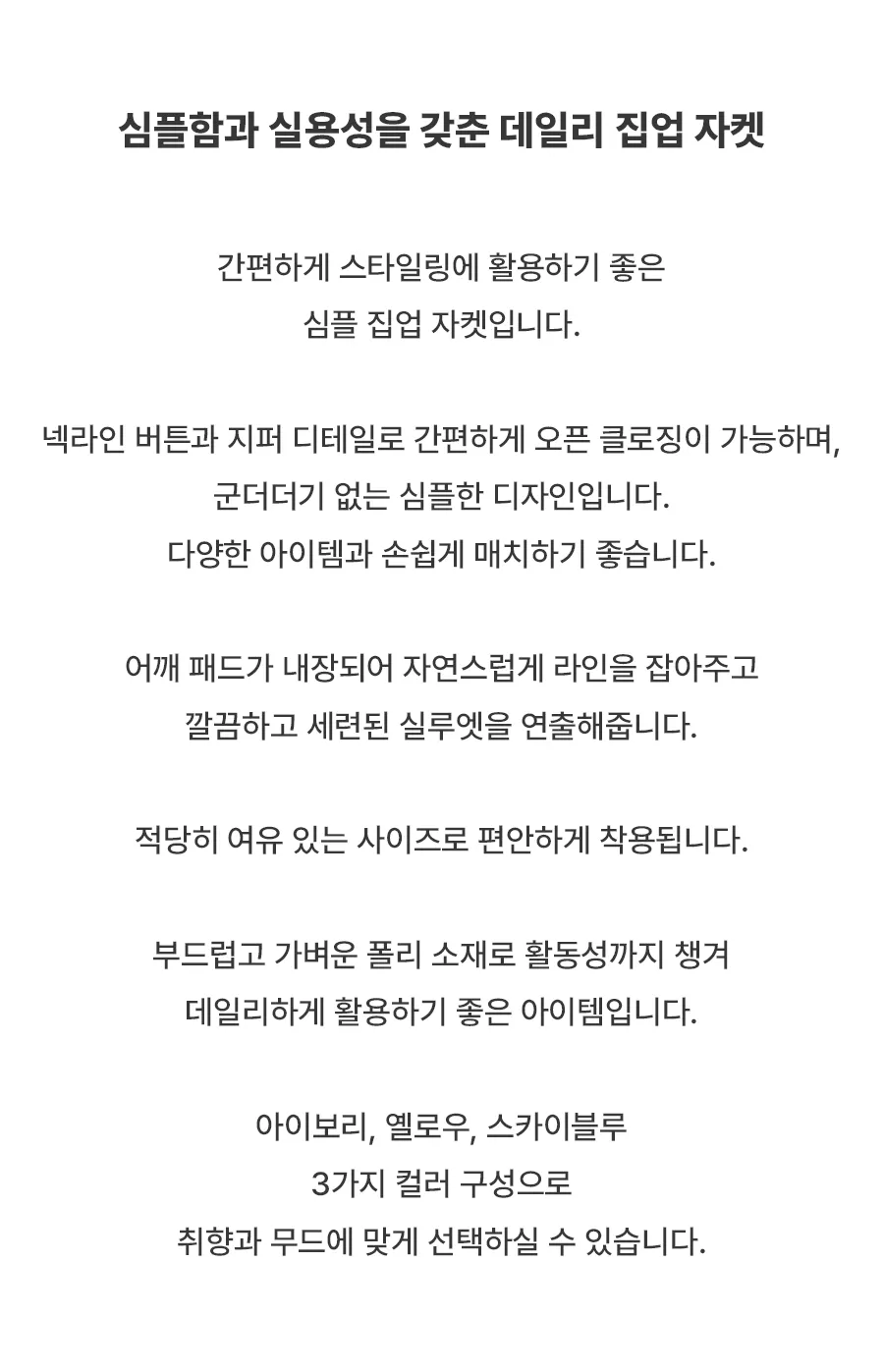 심플함과 실용성을 갖춘 데일리 집업 자켓

간편하게 스타일링에 활용하기 좋은
심플 집업 자켓입니다.

넥라인 버튼과 지퍼 디테일로 간편하게 오픈 클로징이 가능하며,
군더더기 없는 심플한 디자인입니다.
다양한 아이템과 손쉽게 매치하기 좋습니다.

어깨 패드가 내장되어 자연스럽게 라인을 잡아주고
깔끔하고 세련된 실루엣을 연출해줍니다.

적당히 여유 있는 사이즈로 편안하게 착용됩니다.

부드럽고 가벼운 폴리 소재로 활동성까지 챙겨
데일리하게 활용하기 좋은 아이템입니다.

아이보리, 옐로우, 스카이블루
3가지 컬러 구성으로
취향과 무드에 맞게 선택하실 수 있습니다.